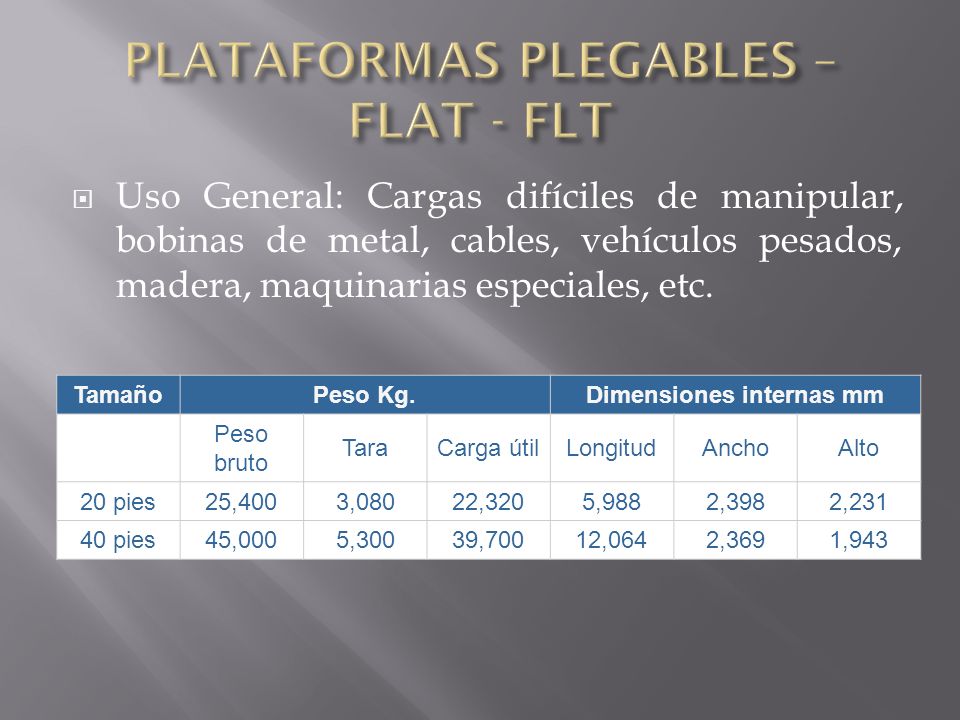 PLATAFORMAS PLEGABLES – FLAT - FLT

Uso General: Cargas difíciles de manipular, bobinas de metal, cables, vehículos pesados, madera, maquinarias especiales, etc.

| Tamaño | Peso Kg. | | | Dimensiones internas mm | | |
|---|---|---|---|---|---|---|
| | Peso bruto | Tara | Carga útil | Longitud | Ancho | Alto |
| 20 pies | 25,400 | 3,080 | 22,320 | 5,988 | 2,398 | 2,231 |
| 40 pies | 45,000 | 5,300 | 39,700 | 12,064 | 2,369 | 1,943 |